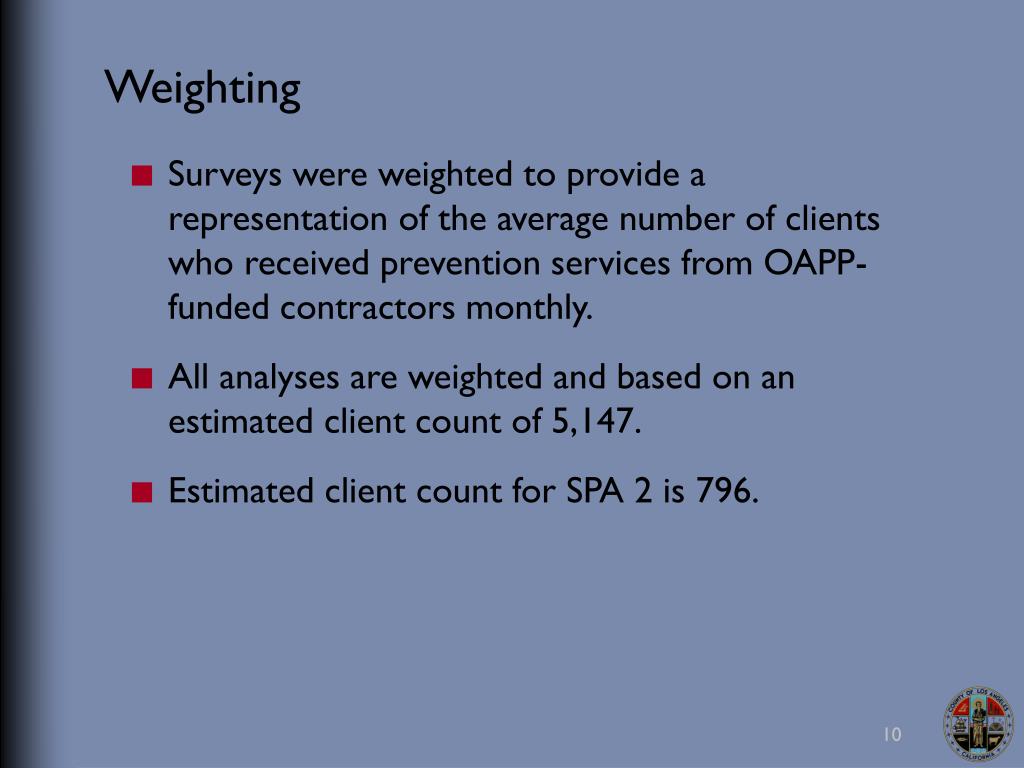 Weighting

Surveys were weighted to provide a representation of the average number of clients who received prevention services from OAPP-funded contractors monthly.

All analyses are weighted and based on an estimated client count of 5,147.

Estimated client count for SPA 2 is 796.

10

COUNTY OF LOS ANGELES
CALIFORNIA